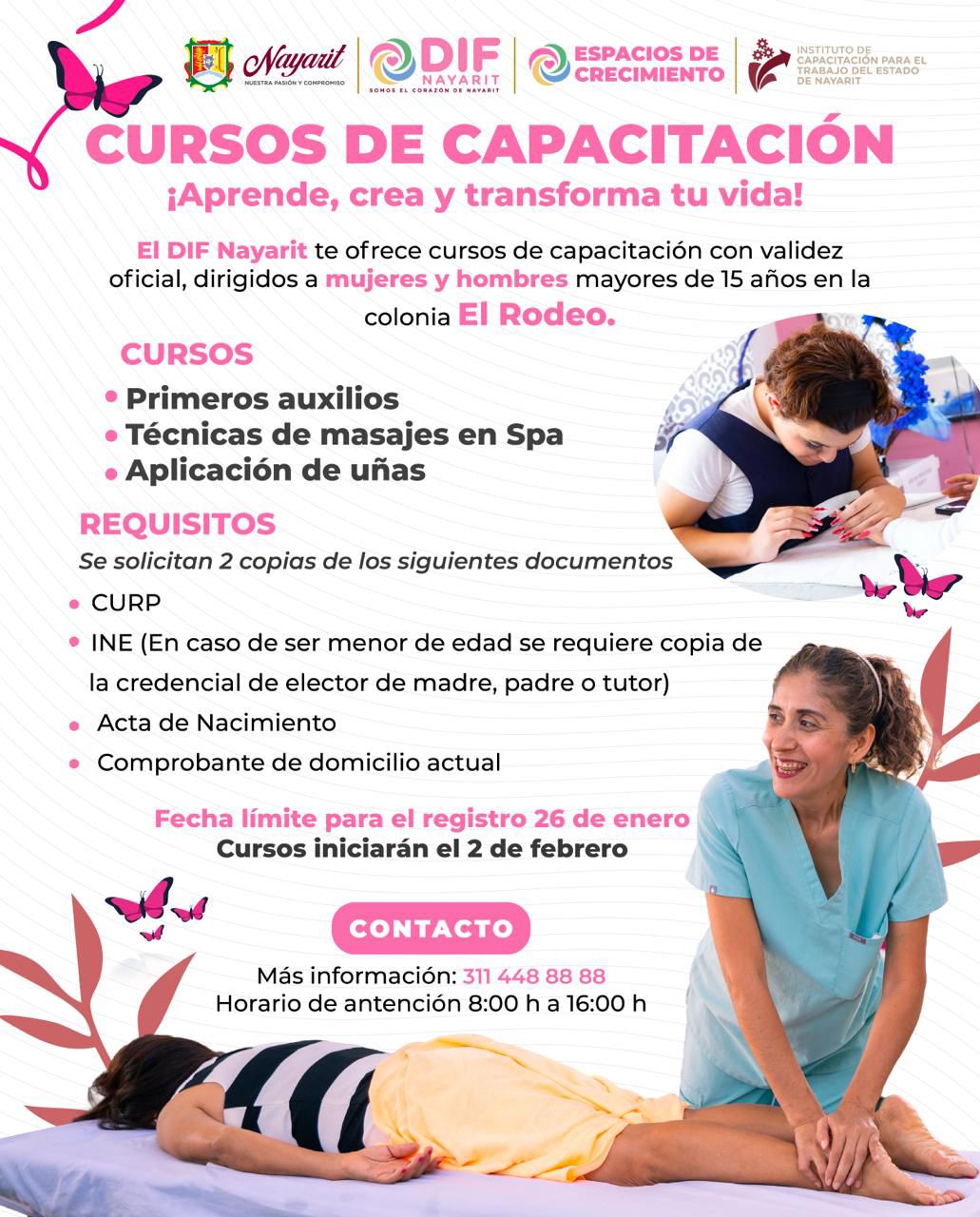 Nayarit
NUESTRA PASIÓN Y COMPROMISO

DIF
NAYARIT
SOMOS EL CORAZÓN DE NAYARIT

ESPACIOS DE CRECIMIENTO

INSTITUTO DE CAPACITACIÓN PARA EL TRABAJO DEL ESTADO DE NAYARIT

CURSOS DE CAPACITACIÓN

¡Aprende, crea y transforma tu vida!

El DIF Nayarit te ofrece cursos de capacitación con validez oficial, dirigidos a mujeres y hombres mayores de 15 años en la colonia El Rodeo.

CURSOS

• Primeros auxilios
• Técnicas de masajes en Spa
• Aplicación de uñas

REQUISITOS

Se solicitan 2 copias de los siguientes documentos

• CURP
• INE (En caso de ser menor de edad se requiere copia de la credencial de elector de madre, padre o tutor)
• Acta de Nacimiento
• Comprobante de domicilio actual

Fecha límite para el registro 26 de enero
Cursos iniciarán el 2 de febrero

CONTACTO

Más información: 311 448 88 88
Horario de antención 8:00 h a 16:00 h